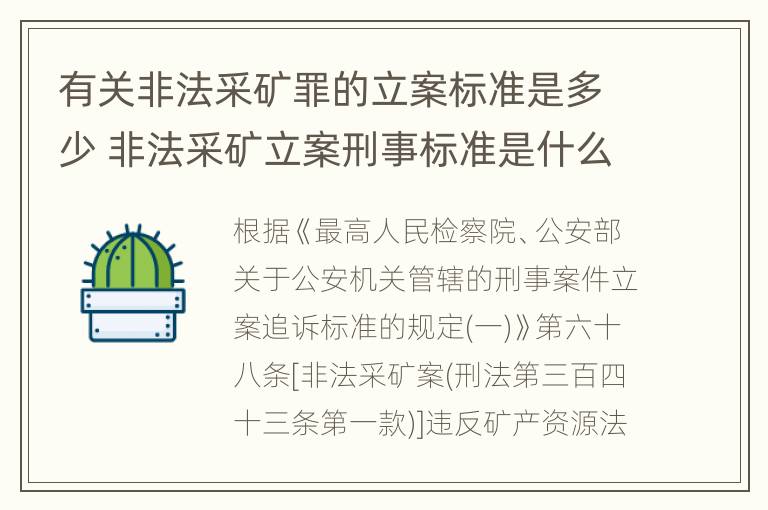 有关非法采矿罪的立案标准是多少 非法采矿立案刑事标准是什么

根据《最高人民检察院、公安部关于公安机关管辖的刑事案件立案追诉标准的规定(一)》第六十八条[非法采矿案(刑法第三百四十三条第一款)]违反矿产资源法